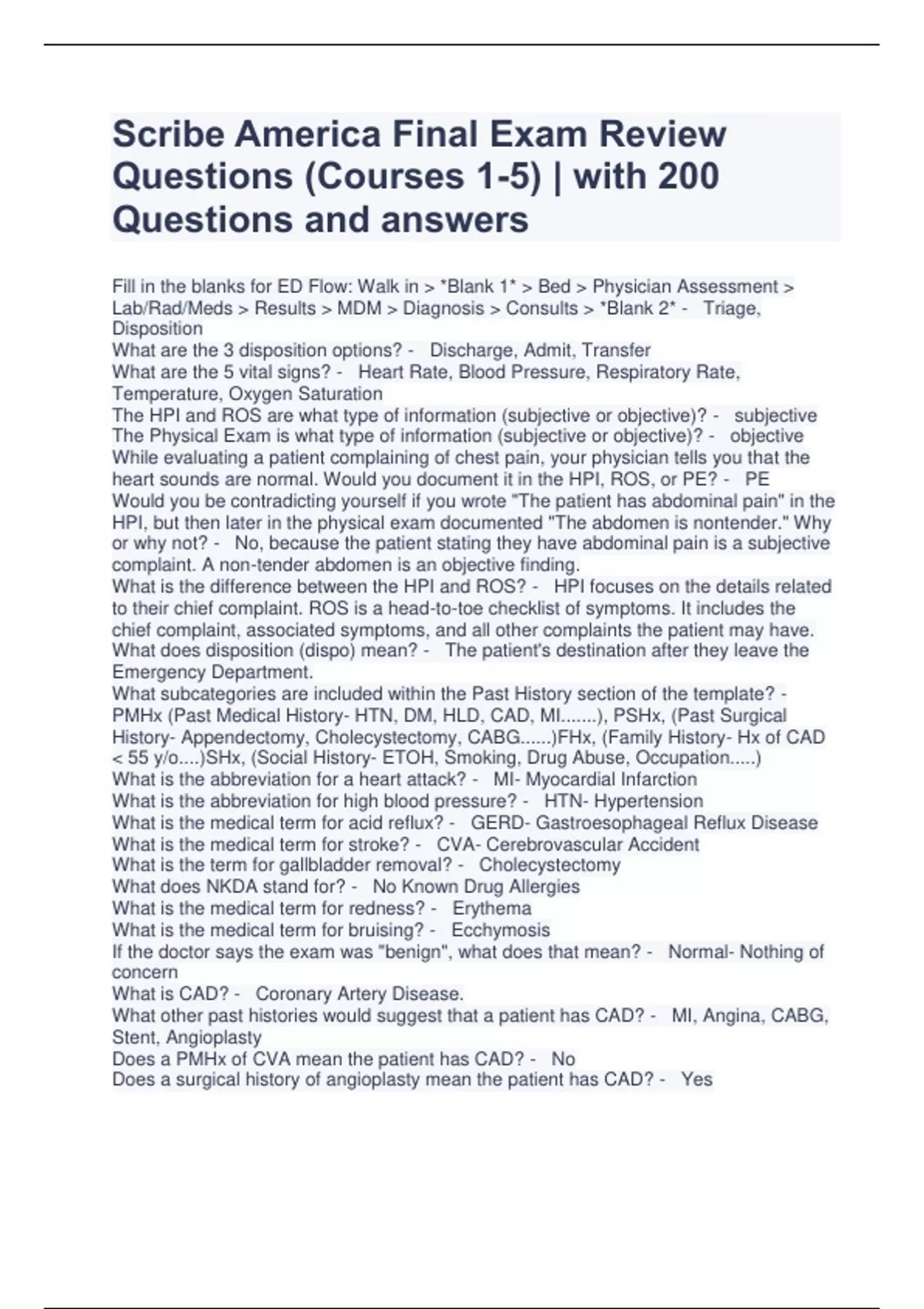 Scribe America Final Exam Review Questions (Courses 1-5) | with 200 Questions and answers

Fill in the blanks for ED Flow: Walk in > *Blank 1* > Bed > Physician Assessment > Lab/Rad/Meds > Results > MDM > Diagnosis > Consults > *Blank 2* - Triage, Disposition
What are the 3 disposition options? - Discharge, Admit, Transfer
What are the 5 vital signs? - Heart Rate, Blood Pressure, Respiratory Rate, Temperature, Oxygen Saturation
The HPI and ROS are what type of information (subjective or objective)? - subjective
The Physical Exam is what type of information (subjective or objective)? - objective
While evaluating a patient complaining of chest pain, your physician tells you that the heart sounds are normal. Would you document it in the HPI, ROS, or PE? - PE
Would you be contradicting yourself if you wrote "The patient has abdominal pain" in the HPI, but then later in the physical exam documented "The abdomen is nontender." Why or why not? - No, because the patient stating they have abdominal pain is a subjective complaint. A non-tender abdomen is an objective finding.
What is the difference between the HPI and ROS? - HPI focuses on the details related to their chief complaint. ROS is a head-to-toe checklist of symptoms. It includes the chief complaint, associated symptoms, and all other complaints the patient may have.
What does disposition (dispo) mean? - The patient's destination after they leave the Emergency Department.
What subcategories are included within the Past History section of the template? - PMHx (Past Medical History- HTN, DM, HLD, CAD, MI.......), PSHx, (Past Surgical History- Appendectomy, Cholecystectomy, CABG......)FHx, (Family History- Hx of CAD < 55 y/o....)SHx, (Social History- ETOH, Smoking, Drug Abuse, Occupation.....)
What is the abbreviation for a heart attack? - MI- Myocardial Infarction
What is the abbreviation for high blood pressure? - HTN- Hypertension
What is the medical term for acid reflux? - GERD- Gastroesophageal Reflux Disease
What is the medical term for stroke? - CVA- Cerebrovascular Accident
What is the term for gallbladder removal? - Cholecystectomy
What does NKDA stand for? - No Known Drug Allergies
What is the medical term for redness? - Erythema
What is the medical term for bruising? - Ecchymosis
If the doctor says the exam was "benign", what does that mean? - Normal- Nothing of concern
What is CAD? - Coronary Artery Disease.
What other past histories would suggest that a patient has CAD? - MI, Angina, CABG, Stent, Angioplasty
Does a PMHx of CVA mean the patient has CAD? - No
Does a surgical history of angioplasty mean the patient has CAD? - Yes